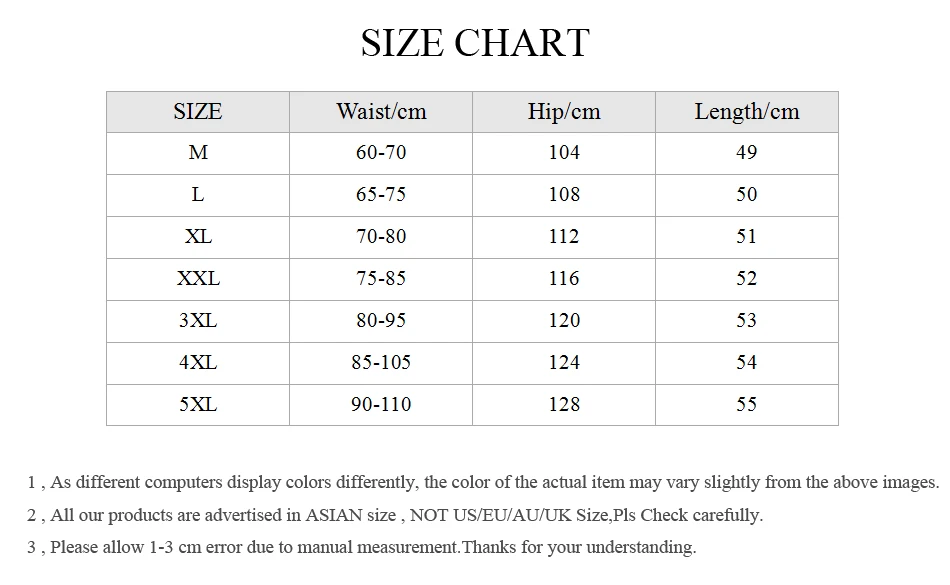 SIZE CHART

| SIZE | Waist/cm | Hip/cm | Length/cm |
|---|---|---|---|
| M | 60-70 | 104 | 49 |
| L | 65-75 | 108 | 50 |
| XL | 70-80 | 112 | 51 |
| XXL | 75-85 | 116 | 52 |
| 3XL | 80-95 | 120 | 53 |
| 4XL | 85-105 | 124 | 54 |
| 5XL | 90-110 | 128 | 55 |

1 , As different computers display colors differently, the color of the actual item may vary slightly from the above images.

2 , All our products are advertised in ASIAN size , NOT US/EU/AU/UK Size,Pls Check carefully.

3 , Please allow 1-3 cm error due to manual measurement.Thanks for your understanding.